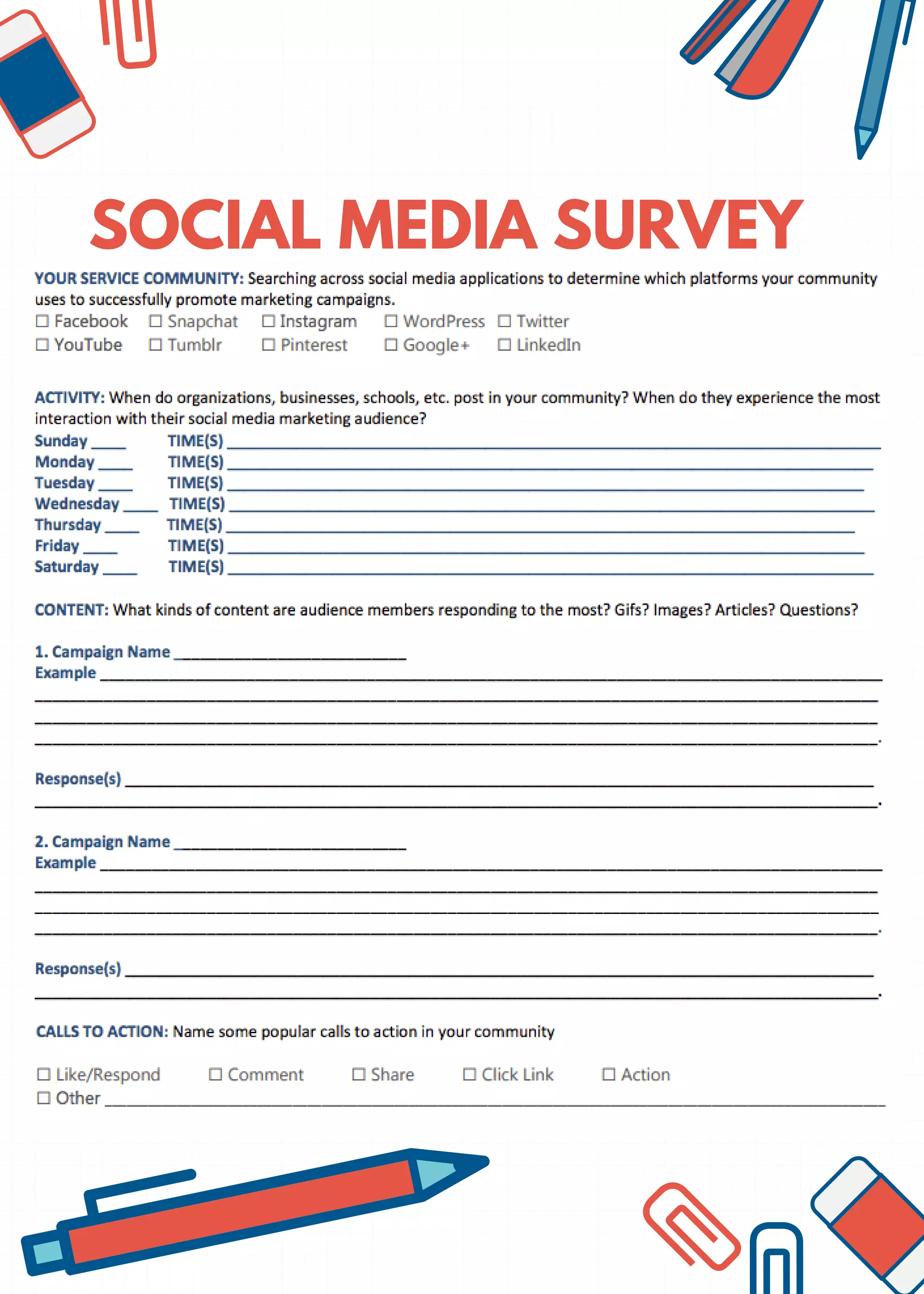 SOCIAL MEDIA SURVEY

YOUR SERVICE COMMUNITY: Searching across social media applications to determine which platforms your community uses to successfully promote marketing campaigns.

☐ Facebook ☐ Snapchat ☐ Instagram ☐ WordPress ☐ Twitter
☐ YouTube ☐ Tumblr ☐ Pinterest ☐ Google+ ☐ LinkedIn

ACTIVITY: When do organizations, businesses, schools, etc. post in your community? When do they experience the most interaction with their social media marketing audience?

Sunday ____ TIME(S) ____
Monday ____ TIME(S) ____
Tuesday ____ TIME(S) ____
Wednesday ____ TIME(S) ____
Thursday ____ TIME(S) ____
Friday ____ TIME(S) ____
Saturday ____ TIME(S) ____

CONTENT: What kinds of content are audience members responding to the most? Gifs? Images? Articles? Questions?

1. Campaign Name ____
Example ____
____
____
____.

Response(s) ____
____.

2. Campaign Name ____
Example ____
____
____
____.

Response(s) ____
____.

CALLS TO ACTION: Name some popular calls to action in your community

☐ Like/Respond ☐ Comment ☐ Share ☐ Click Link ☐ Action
☐ Other ____